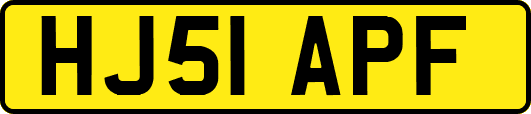 HJ51 APF